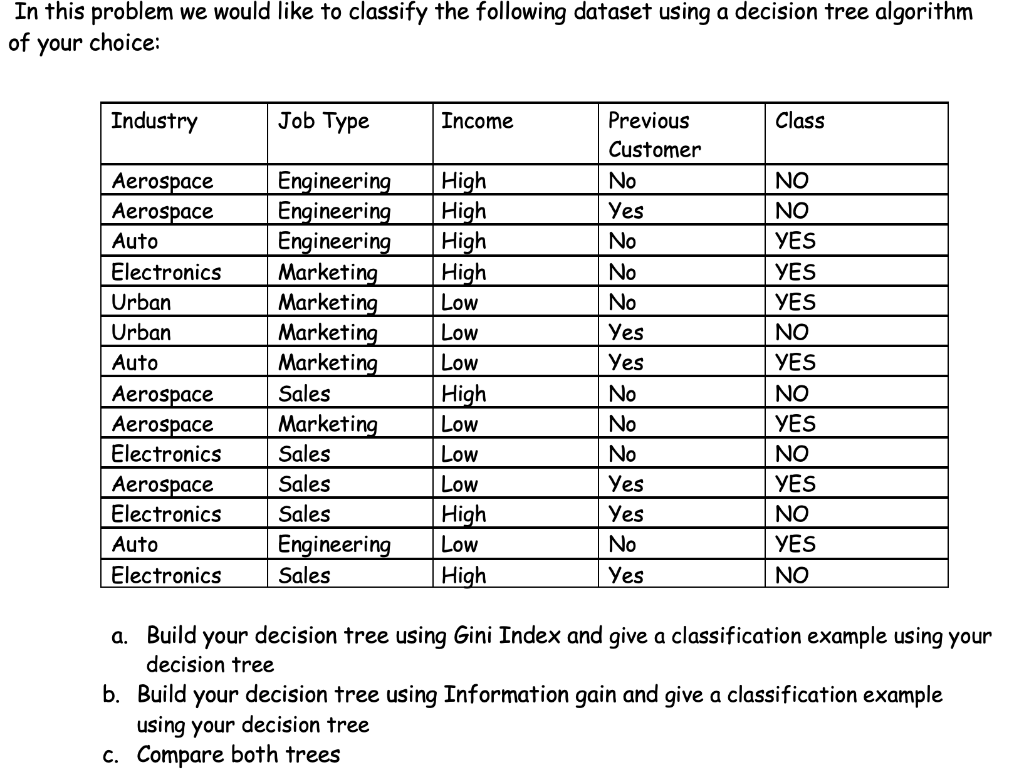 In this problem we would like to classify the following dataset using a decision tree algorithm of your choice:

| Industry | Job Type | Income | Previous Customer | Class |
|---|---|---|---|---|
| Aerospace | Engineering | High | No | NO |
| Aerospace | Engineering | High | Yes | NO |
| Auto | Engineering | High | No | YES |
| Electronics | Marketing | High | No | YES |
| Urban | Marketing | Low | No | YES |
| Urban | Marketing | Low | Yes | NO |
| Auto | Marketing | Low | Yes | YES |
| Aerospace | Sales | High | No | NO |
| Aerospace | Marketing | Low | No | YES |
| Electronics | Sales | Low | No | NO |
| Aerospace | Sales | Low | Yes | YES |
| Electronics | Sales | High | Yes | NO |
| Auto | Engineering | Low | No | YES |
| Electronics | Sales | High | Yes | NO |

a. Build your decision tree using Gini Index and give a classification example using your decision tree
b. Build your decision tree using Information gain and give a classification example using your decision tree
c. Compare both trees